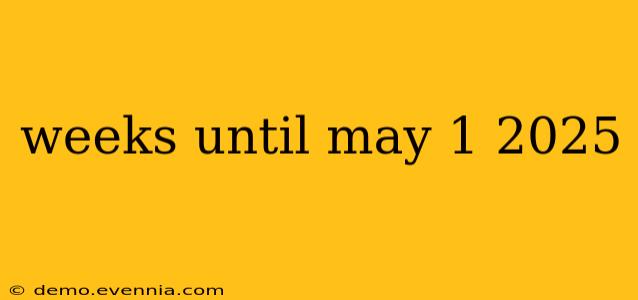 weeks until may 1 2025

© demo.evennia.com